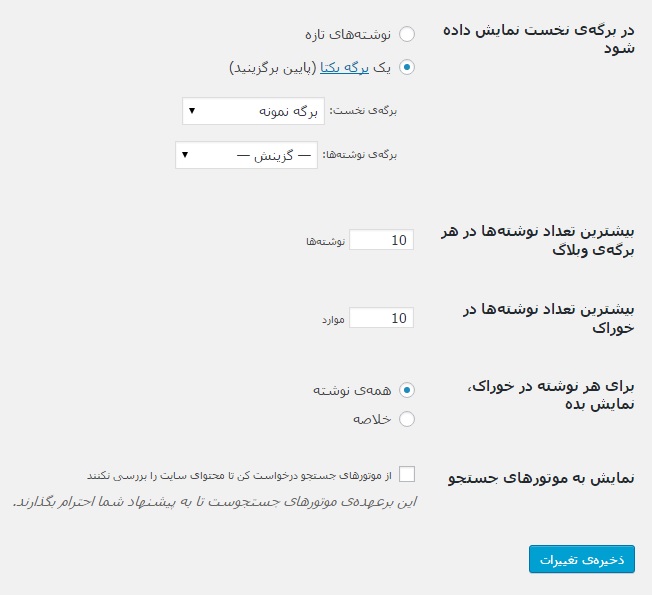 در برگه‌ی نخست نمایش داده شود

نوشته‌های تازه

یک برگه یکتا (پایین برگزینید)

برگه‌ی نخست: برگه نمونه

برگه‌ی نوشته‌ها: — گزینش —

بیشترین تعداد نوشته‌ها در هر برگه‌ی وبلاگ

10 نوشته‌ها

بیشترین تعداد نوشته‌ها در خوراک

10 موارد

برای هر نوشته در خوراک، نمایش بده

همه‌ی نوشته

خلاصه

نمایش به موتورهای جستجو

از موتورهای جستجو درخواست کن تا محتوای سایت را بررسی نکنند

این برعهده‌ی موتورهای جستجوست تا به پیشنهاد شما احترام بگذارند.

ذخیره‌ی تغییرات